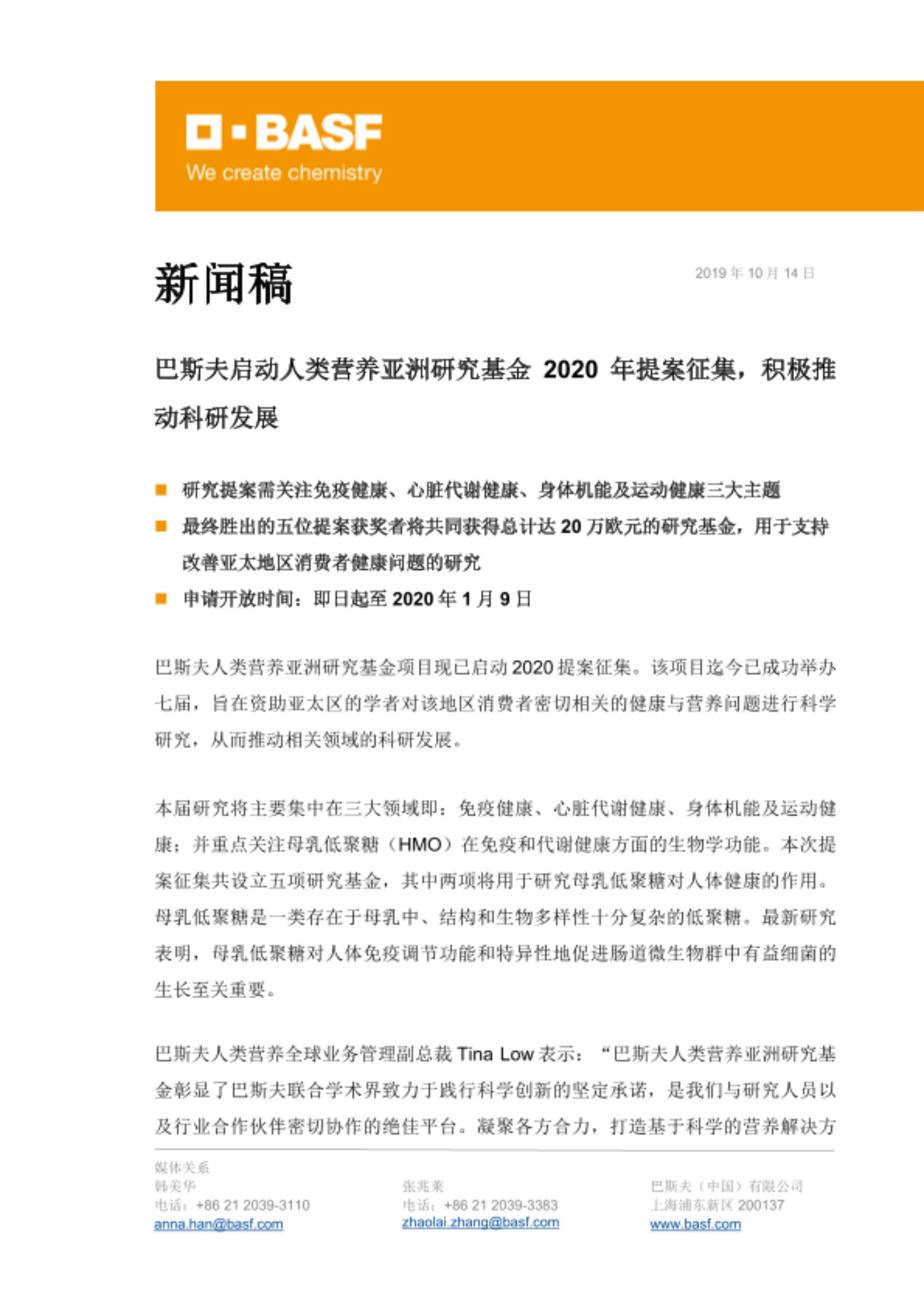 BASF
We create chemistry

新闻稿

2019 年 10 月 14 日

巴斯夫启动人类营养亚洲研究基金 2020 年提案征集，积极推动科研发展

■ 研究提案需关注免疫健康、心脏代谢健康、身体机能及运动健康三大主题
■ 最终胜出的五位提案获奖者将共同获得总计达 20 万欧元的研究基金，用于支持改善亚太地区消费者健康问题的研究
■ 申请开放时间：即日起至 2020 年 1 月 9 日

巴斯夫人类营养亚洲研究基金项目现已启动 2020 提案征集。该项目迄今已成功举办七届，旨在资助亚太区的学者对该地区消费者密切相关的健康与营养问题进行科学研究，从而推动相关领域的科研发展。

本届研究将主要集中在三大领域即：免疫健康、心脏代谢健康、身体机能及运动健康；并重点关注母乳低聚糖（HMO）在免疫和代谢健康方面的生物学功能。本次提案征集共设立五项研究基金，其中两项将用于研究母乳低聚糖对人体健康的作用。母乳低聚糖是一类存在于母乳中、结构和生物多样性十分复杂的低聚糖。最新研究表明，母乳低聚糖对人体免疫调节功能和特异性地促进肠道微生物群中有益细菌的生长至关重要。

巴斯夫人类营养全球业务管理副总裁 Tina Low 表示：“巴斯夫人类营养亚洲研究基金彰显了巴斯夫联合学术界致力于践行科学创新的坚定承诺，是我们与研究人员以及行业合作伙伴密切协作的绝佳平台。凝聚各方合力，打造基于科学的营养解决方

媒体关系
韩美华
电话：+86 21 2039-3110
anna.han@basf.com

张兆莱
电话：+86 21 2039-3383
zhaolai.zhang@basf.com

巴斯夫（中国）有限公司
上海浦东新区 200137
www.basf.com